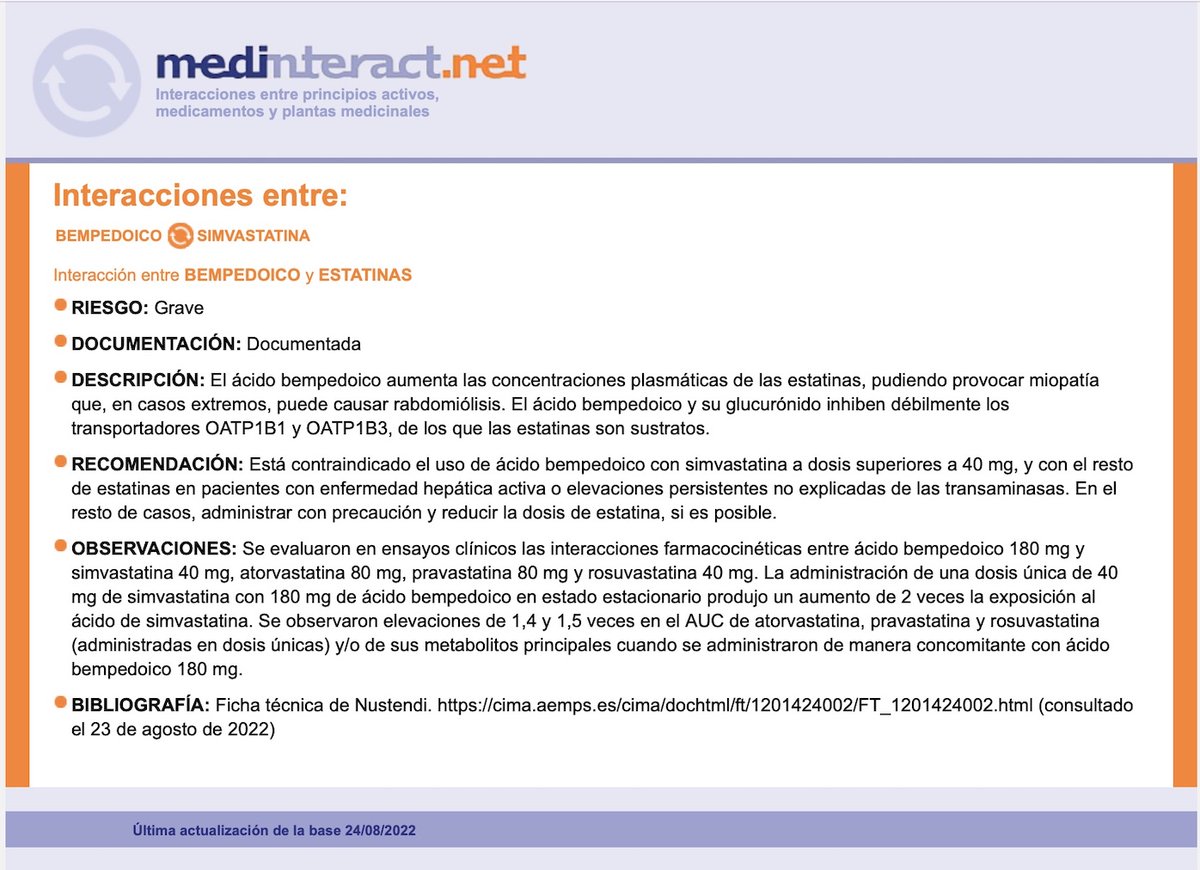 medinteract.net
Interacciones entre principios activos, medicamentos y plantas medicinales

Interacciones entre:

BEMPEDOICO SIMVASTATINA

Interacción entre BEMPEDOICO y ESTATINAS

RIESGO: Grave

DOCUMENTACIÓN: Documentada

DESCRIPCIÓN: El ácido bempedoico aumenta las concentraciones plasmáticas de las estatinas, pudiendo provocar miopatía que, en casos extremos, puede causar rabdomiólisis. El ácido bempedoico y su glucurónido inhiben débilmente los transportadores OATP1B1 y OATP1B3, de los que las estatinas son sustratos.

RECOMENDACIÓN: Está contraindicado el uso de ácido bempedoico con simvastatina a dosis superiores a 40 mg, y con el resto de estatinas en pacientes con enfermedad hepática activa o elevaciones persistentes no explicadas de las transaminasas. En el resto de casos, administrar con precaución y reducir la dosis de estatina, si es posible.

OBSERVACIONES: Se evaluaron en ensayos clínicos las interacciones farmacocinéticas entre ácido bempedoico 180 mg y simvastatina 40 mg, atorvastatina 80 mg, pravastatina 80 mg y rosuvastatina 40 mg. La administración de una dosis única de 40 mg de simvastatina con 180 mg de ácido bempedoico en estado estacionario produjo un aumento de 2 veces la exposición al ácido de simvastatina. Se observaron elevaciones de 1,4 y 1,5 veces en el AUC de atorvastatina, pravastatina y rosuvastatina (administradas en dosis únicas) y/o de sus metabolitos principales cuando se administraron de manera concomitante con ácido bempedoico 180 mg.

BIBLIOGRAFÍA: Ficha técnica de Nustendi. https://cima.aemps.es/cima/dochtml/ft/1201424002/FT_1201424002.html (consultado el 23 de agosto de 2022)

Última actualización de la base 24/08/2022